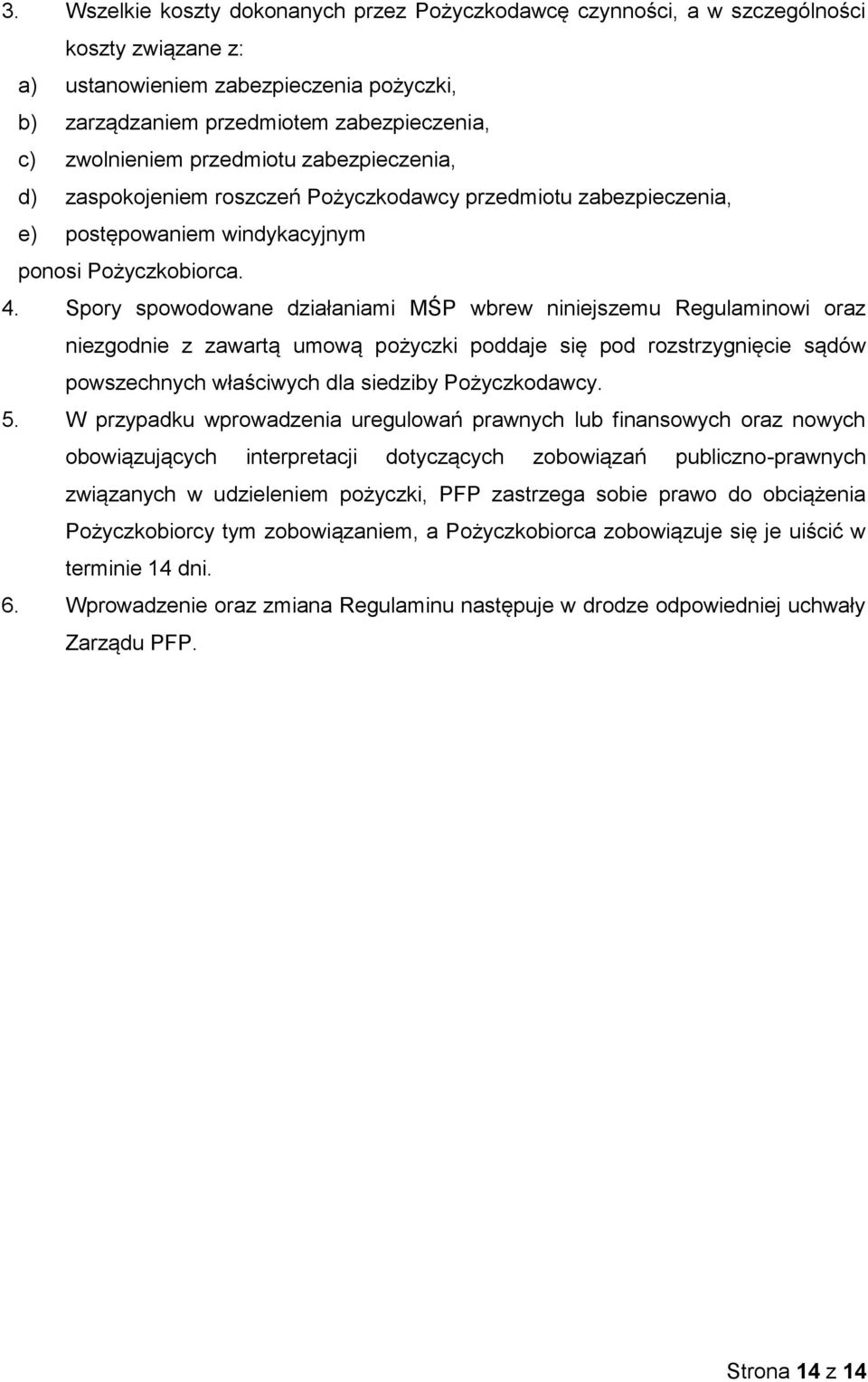 3. Wszelkie koszty dokonanych przez Pożyczkodawcę czynności, a w szczególności koszty związane z:
a) ustanowieniem zabezpieczenia pożyczki,
b) zarządzaniem przedmiotem zabezpieczenia,
c) zwolnieniem przedmiotu zabezpieczenia,
d) zaspokojeniem roszczeń Pożyczkodawcy przedmiotu zabezpieczenia,
e) postępowaniem windykacyjnym
ponosi Pożyczkobiorca.

4. Spory spowodowane działaniami MŚP wbrew niniejszemu Regulaminowi oraz niezgodnie z zawartą umową pożyczki poddaje się pod rozstrzygnięcie sądów powszechnych właściwych dla siedziby Pożyczkodawcy.

5. W przypadku wprowadzenia uregulowań prawnych lub finansowych oraz nowych obowiązujących interpretacji dotyczących zobowiązań publiczno-prawnych związanych w udzieleniem pożyczki, PFP zastrzega sobie prawo do obciążenia Pożyczkobiorcy tym zobowiązaniem, a Pożyczkobiorca zobowiązuje się je uiścić w terminie 14 dni.

6. Wprowadzenie oraz zmiana Regulaminu następuje w drodze odpowiedniej uchwały Zarządu PFP.

Strona 14 z 14